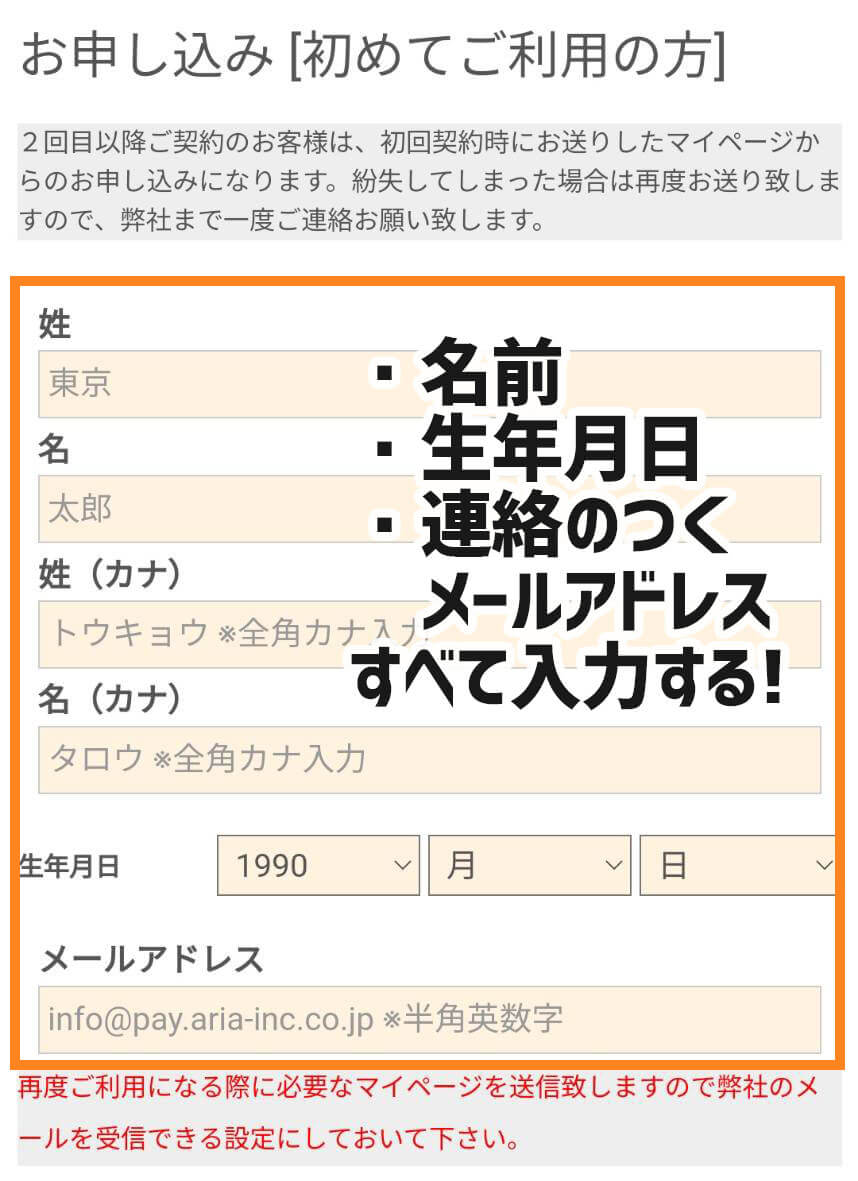 お申し込み [初めてご利用の方]

２回目以降ご契約のお客様は、初回契約時にお送りしたマイページからのお申し込みになります。紛失してしまった場合は再度お送り致しますので、弊社まで一度ご連絡お願い致します。

姓

東京

名

太郎

姓（カナ）

トウキョウ ※全角カナ入力

名（カナ）

タロウ ※全角カナ入力

・名前
・生年月日
・連絡のつく
メールアドレス
すべて入力する!

生年月日 1990 月 日

メールアドレス

info@pay.aria-inc.co.jp ※半角英数字

再度ご利用になる際に必要なマイページを送信致しますので弊社のメールを受信できる設定にしておいて下さい。